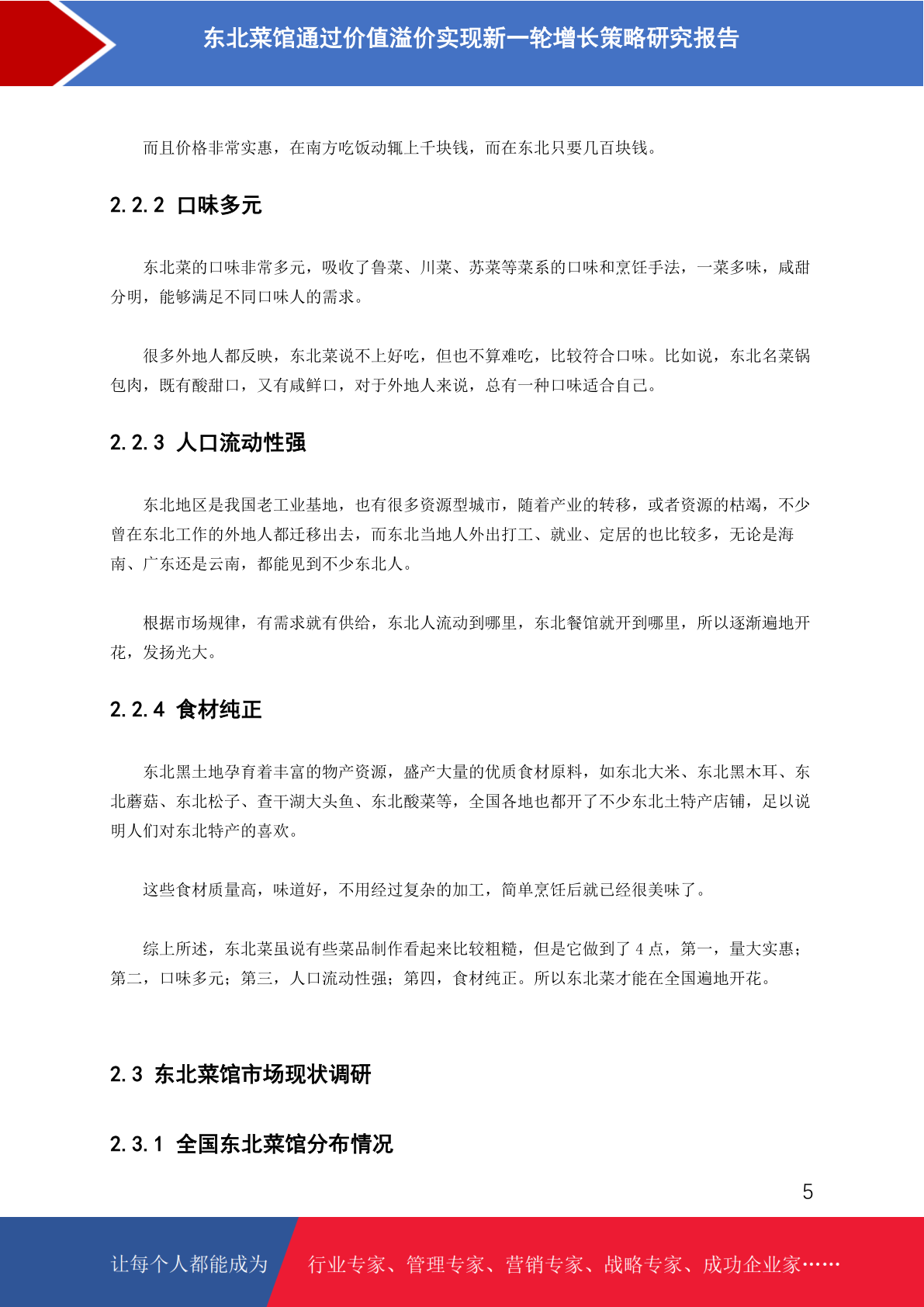 东北菜馆通过价值溢价实现新一轮增长策略研究报告

而且价格非常实惠，在南方吃饭动辄上千块钱，而在东北只要几百块钱。

2.2.2 口味多元

东北菜的口味非常多元，吸收了鲁菜、川菜、苏菜等菜系的口味和烹饪手法，一菜多味，咸甜分明，能够满足不同口味人的需求。

很多外地人都反映，东北菜说不上好吃，但也不算难吃，比较符合口味。比如说，东北名菜锅包肉，既有酸甜口，又有咸鲜口，对于外地人来说，总有一种口味适合自己。

2.2.3 人口流动性强

东北地区是我国老工业基地，也有很多资源型城市，随着产业的转移，或者资源的枯竭，不少曾在东北工作的外地人都迁移出去，而东北当地人外出打工、就业、定居的也比较多，无论是海南、广东还是云南，都能见到不少东北人。

根据市场规律，有需求就有供给，东北人流动到哪里，东北餐馆就开到哪里，所以逐渐遍地开花，发扬光大。

2.2.4 食材纯正

东北黑土地孕育着丰富的物产资源，盛产大量的优质食材原料，如东北大米、东北黑木耳、东北蘑菇、东北松子、查干湖大头鱼、东北酸菜等，全国各地也都开了不少东北土特产店铺，足以说明人们对东北特产的喜欢。

这些食材质量高，味道好，不用经过复杂的加工，简单烹饪后就已经很美味了。

综上所述，东北菜虽说有些菜品制作看起来比较粗糙，但是它做到了4点，第一，量大实惠；第二，口味多元；第三，人口流动性强；第四，食材纯正。所以东北菜才能在全国遍地开花。

2.3 东北菜馆市场现状调研

2.3.1 全国东北菜馆分布情况

5

让每个人都能成为 行业专家、管理专家、营销专家、战略专家、成功企业家……